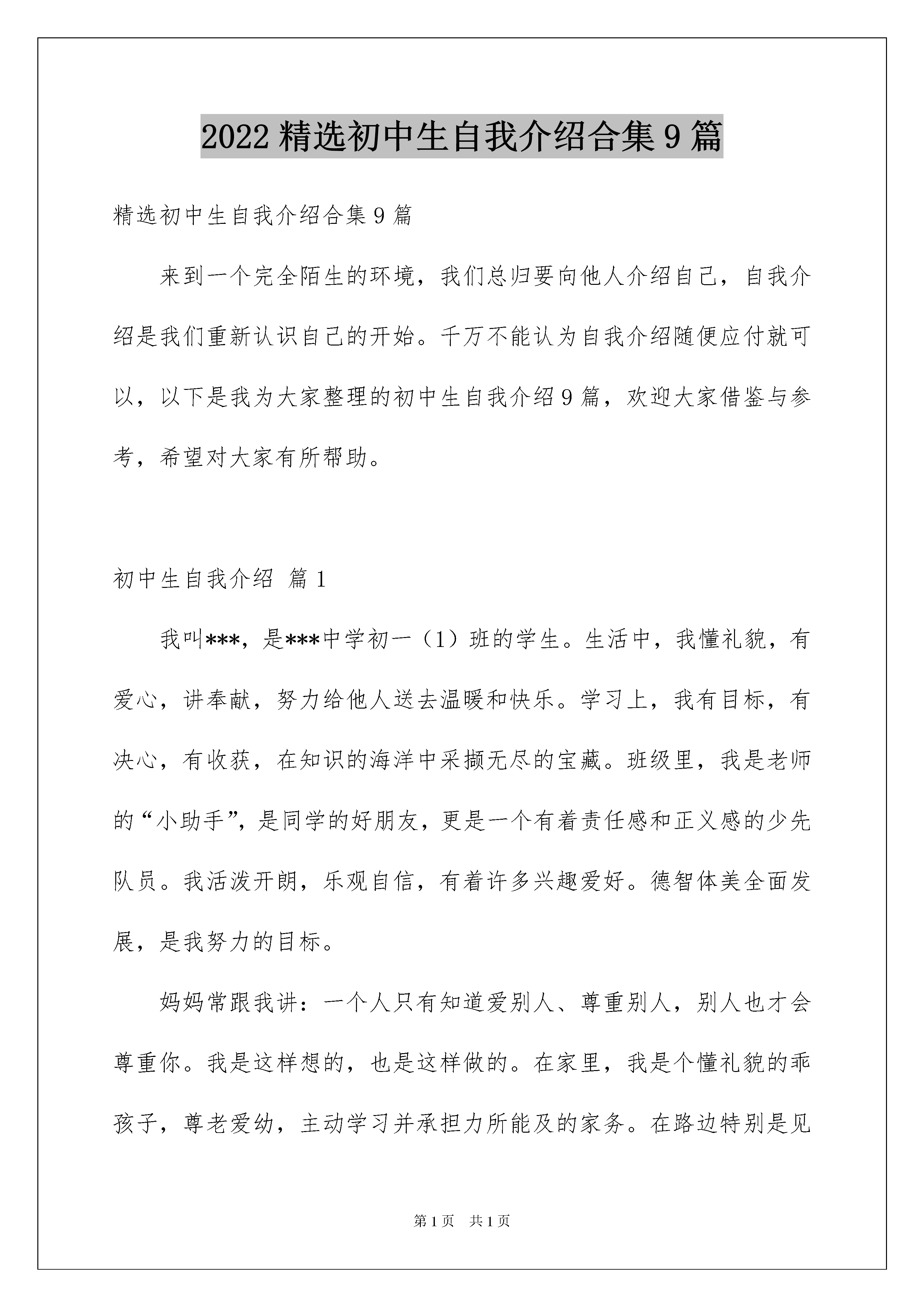 2022精选初中生自我介绍合集9篇

精选初中生自我介绍合集9篇

来到一个完全陌生的环境，我们总归要向他人介绍自己，自我介绍是我们重新认识自己的开始。千万不能认为自我介绍随便应付就可以，以下是我为大家整理的初中生自我介绍9篇，欢迎大家借鉴与参考，希望对大家有所帮助。

初中生自我介绍 篇1

我叫***，是***中学初一（1）班的学生。生活中，我懂礼貌，有爱心，讲奉献，努力给他人送去温暖和快乐。学习上，我有目标，有决心，有收获，在知识的海洋中采撷无尽的宝藏。班级里，我是老师的“小助手”，是同学的好朋友，更是一个有着责任感和正义感的少先队员。我活泼开朗，乐观自信，有着许多兴趣爱好。德智体美全面发展，是我努力的目标。

妈妈常跟我讲：一个人只有知道爱别人、尊重别人，别人也才会尊重你。我是这样想的，也是这样做的。在家里，我是个懂礼貌的乖孩子，尊老爱幼，主动学习并承担力所能及的家务。在路边特别是见

第1页 共1页